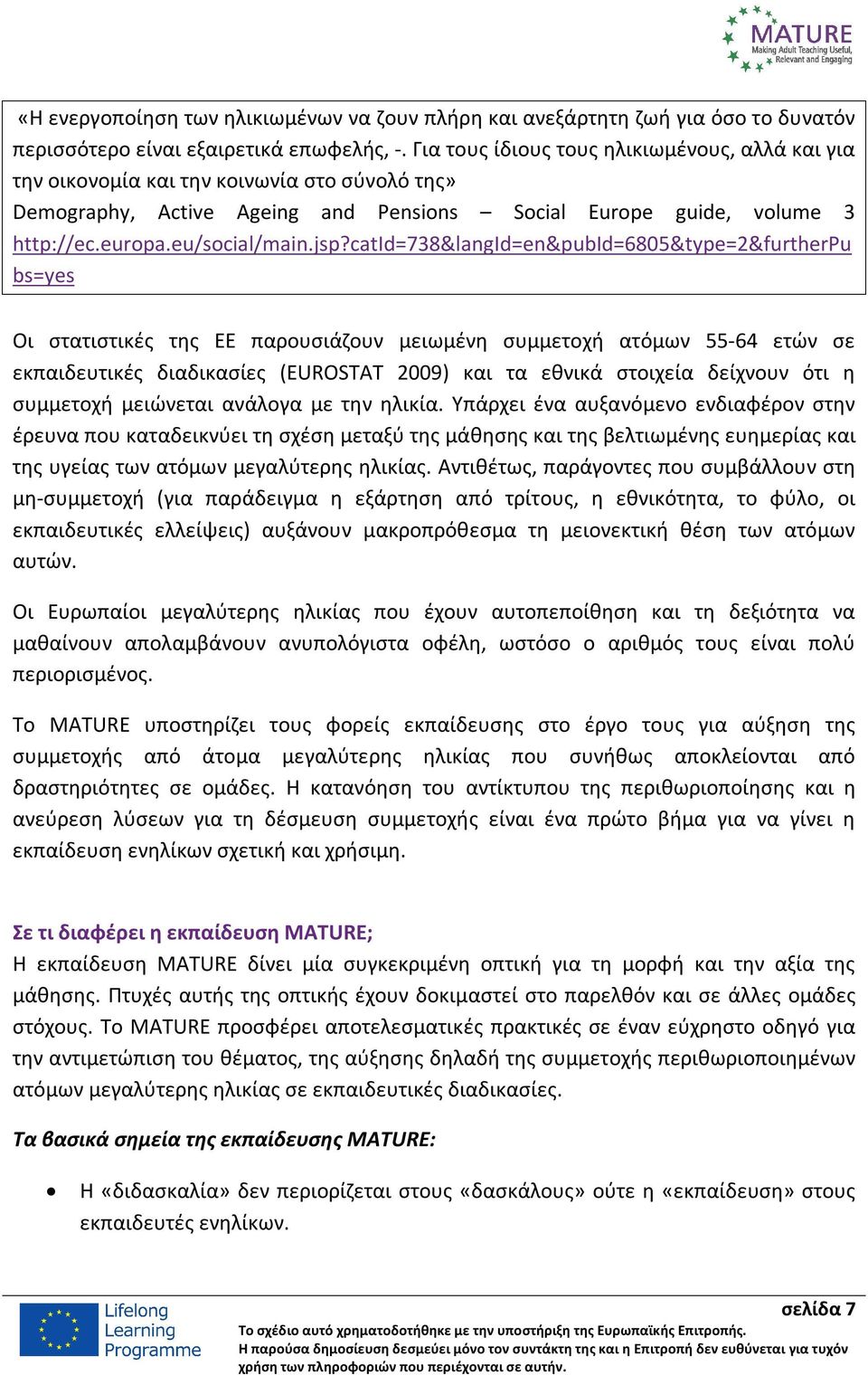 MATURE
Making Adult Teaching Useful, Relevant and Engaging

«Η ενεργοποίηση των ηλικιωμένων να ζουν πλήρη και ανεξάρτητη ζωή για όσο το δυνατόν περισσότερο είναι εξαιρετικά επωφελής, -. Για τους ίδιους τους ηλικιωμένους, αλλά και για την οικονομία και την κοινωνία στο σύνολό της»
Demography, Active Ageing and Pensions – Social Europe guide, volume 3 http://ec.europa.eu/social/main.jsp?catId=738&langId=en&pubId=6805&type=2&furtherPubs=yes

Οι στατιστικές της ΕΕ παρουσιάζουν μειωμένη συμμετοχή ατόμων 55-64 ετών σε εκπαιδευτικές διαδικασίες (EUROSTAT 2009) και τα εθνικά στοιχεία δείχνουν ότι η συμμετοχή μειώνεται ανάλογα με την ηλικία. Υπάρχει ένα αυξανόμενο ενδιαφέρον στην έρευνα που καταδεικνύει τη σχέση μεταξύ της μάθησης και της βελτιωμένης ευημερίας και της υγείας των ατόμων μεγαλύτερης ηλικίας. Αντιθέτως, παράγοντες που συμβάλλουν στη μη-συμμετοχή (για παράδειγμα η εξάρτηση από τρίτους, η εθνικότητα, το φύλο, οι εκπαιδευτικές ελλείψεις) αυξάνουν μακροπρόθεσμα τη μειονεκτική θέση των ατόμων αυτών.

Οι Ευρωπαίοι μεγαλύτερης ηλικίας που έχουν αυτοπεποίθηση και τη δεξιότητα να μαθαίνουν απολαμβάνουν ανυπολόγιστα οφέλη, ωστόσο ο αριθμός τους είναι πολύ περιορισμένος.

Το MATURE υποστηρίζει τους φορείς εκπαίδευσης στο έργο τους για αύξηση της συμμετοχής από άτομα μεγαλύτερης ηλικίας που συνήθως αποκλείονται από δραστηριότητες σε ομάδες. Η κατανόηση του αντίκτυπου της περιθωριοποίησης και η ανεύρεση λύσεων για τη δέσμευση συμμετοχής είναι ένα πρώτο βήμα για να γίνει η εκπαίδευση ενηλίκων σχετική και χρήσιμη.

Σε τι διαφέρει η εκπαίδευση MATURE;
Η εκπαίδευση MATURE δίνει μία συγκεκριμένη οπτική για τη μορφή και την αξία της μάθησης. Πτυχές αυτής της οπτικής έχουν δοκιμαστεί στο παρελθόν και σε άλλες ομάδες στόχους. Το MATURE προσφέρει αποτελεσματικές πρακτικές σε έναν εύχρηστο οδηγό για την αντιμετώπιση του θέματος, της αύξησης δηλαδή της συμμετοχής περιθωριοποιημένων ατόμων μεγαλύτερης ηλικίας σε εκπαιδευτικές διαδικασίες.

Τα βασικά σημεία της εκπαίδευσης MATURE:

• Η «διδασκαλία» δεν περιορίζεται στους «δασκάλους» ούτε η «εκπαίδευση» στους εκπαιδευτές ενηλίκων.

Lifelong Learning Programme

σελίδα 7
Το σχέδιο αυτό χρηματοδοτήθηκε με την υποστήριξη της Ευρωπαϊκής Επιτροπής.
Η παρούσα δημοσίευση δεσμεύει μόνο τον συντάκτη της και η Επιτροπή δεν ευθύνεται για τυχόν χρήση των πληροφοριών που περιέχονται σε αυτήν.